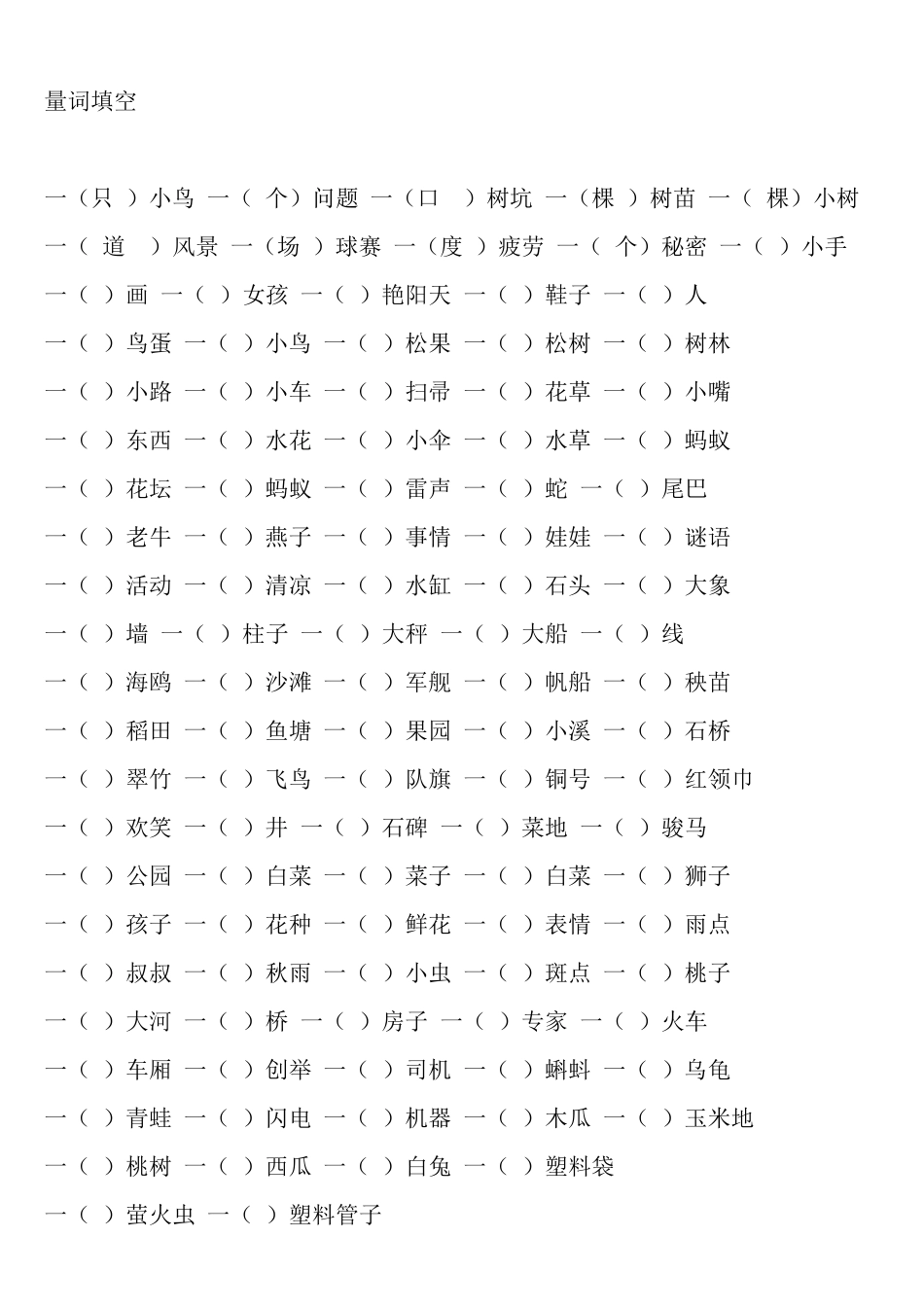 量词填空

一（只 ）小鸟 一（ 个）问题 一（口 ）树坑 一（棵 ）树苗 一（ 棵）小树

一（ 道 ）风景 一（场 ）球赛 一（度 ）疲劳 一（ 个）秘密 一（ ）小手

一（ ）画 一（ ）女孩 一（ ）艳阳天 一（ ）鞋子 一（ ）人

一（ ）鸟蛋 一（ ）小鸟 一（ ）松果 一（ ）松树 一（ ）树林

一（ ）小路 一（ ）小车 一（ ）扫帚 一（ ）花草 一（ ）小嘴

一（ ）东西 一（ ）水花 一（ ）小伞 一（ ）水草 一（ ）蚂蚁

一（ ）花坛 一（ ）蚂蚁 一（ ）雷声 一（ ）蛇 一（ ）尾巴

一（ ）老牛 一（ ）燕子 一（ ）事情 一（ ）娃娃 一（ ）谜语

一（ ）活动 一（ ）清凉 一（ ）水缸 一（ ）石头 一（ ）大象

一（ ）墙 一（ ）柱子 一（ ）大秤 一（ ）大船 一（ ）线

一（ ）海鸥 一（ ）沙滩 一（ ）军舰 一（ ）帆船 一（ ）秧苗

一（ ）稻田 一（ ）鱼塘 一（ ）果园 一（ ）小溪 一（ ）石桥

一（ ）翠竹 一（ ）飞鸟 一（ ）队旗 一（ ）铜号 一（ ）红领巾

一（ ）欢笑 一（ ）井 一（ ）石碑 一（ ）菜地 一（ ）骏马

一（ ）公园 一（ ）白菜 一（ ）菜子 一（ ）白菜 一（ ）狮子

一（ ）孩子 一（ ）花种 一（ ）鲜花 一（ ）表情 一（ ）雨点

一（ ）叔叔 一（ ）秋雨 一（ ）小虫 一（ ）斑点 一（ ）桃子

一（ ）大河 一（ ）桥 一（ ）房子 一（ ）专家 一（ ）火车

一（ ）车厢 一（ ）创举 一（ ）司机 一（ ）蝌蚪 一（ ）乌龟

一（ ）青蛙 一（ ）闪电 一（ ）机器 一（ ）木瓜 一（ ）玉米地

一（ ）桃树 一（ ）西瓜 一（ ）白兔 一（ ）塑料袋

一（ ）萤火虫 一（ ）塑料管子